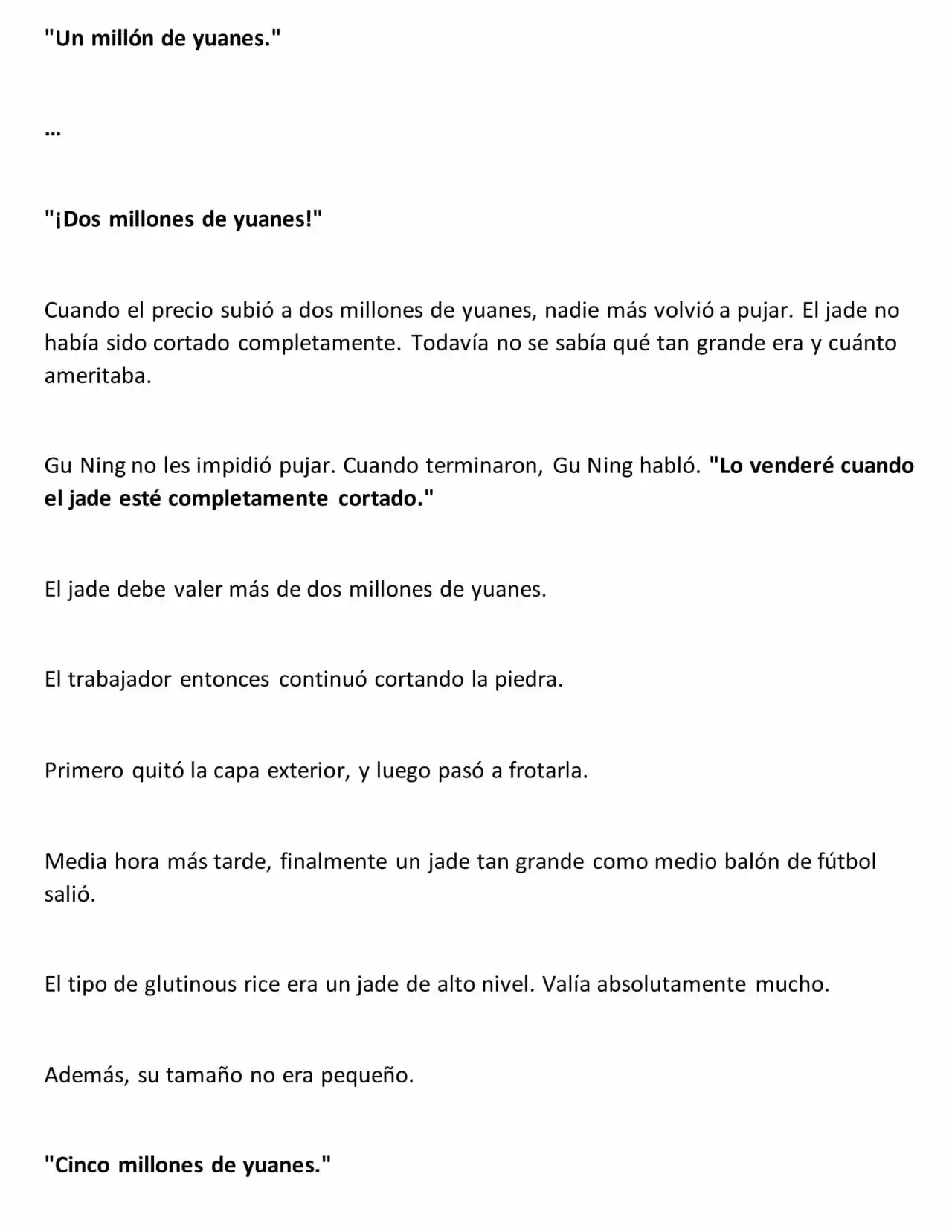 "Un millón de yuanes."

...

"¡Dos millones de yuanes!"

Cuando el precio subió a dos millones de yuanes, nadie más volvió a pujar. El jade no había sido cortado completamente. Todavía no se sabía qué tan grande era y cuánto ameritaba.

Gu Ning no les impidió pujar. Cuando terminaron, Gu Ning habló. "Lo venderé cuando el jade esté completamente cortado."

El jade debe valer más de dos millones de yuanes.

El trabajador entonces continuó cortando la piedra.

Primero quitó la capa exterior, y luego pasó a frotarla.

Media hora más tarde, finalmente un jade tan grande como medio balón de fútbol salió.

El tipo de glutinous rice era un jade de alto nivel. Valía absolutamente mucho.

Además, su tamaño no era pequeño.

"Cinco millones de yuanes."